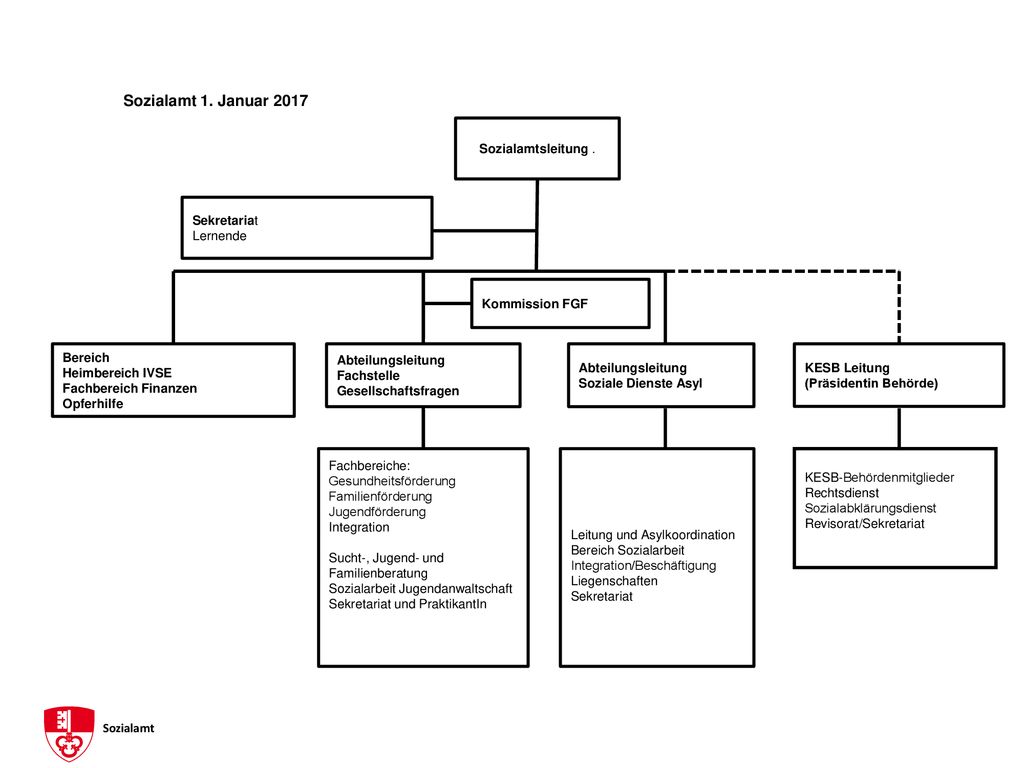 Sozialamt 1. Januar 2017

Sozialamtsleitung .

Sekretariat
Lernende

Kommission FGF

Bereich
Heimbereich IVSE
Fachbereich Finanzen
Opferhilfe

Abteilungsleitung
Fachstelle
Gesellschaftsfragen

Abteilungsleitung
Soziale Dienste Asyl

KESB Leitung
(Präsidentin Behörde)

Fachbereiche:
Gesundheitsförderung
Familienförderung
Jugendförderung
Integration

Sucht-, Jugend- und Familienberatung
Sozialarbeit Jugendanwaltschaft
Sekretariat und PraktikantIn

Leitung und Asylkoordination
Bereich Sozialarbeit
Integration/Beschäftigung
Liegenschaften
Sekretariat

KESB-Behördenmitglieder
Rechtsdienst
Sozialabklärungsdienst
Revisorat/Sekretariat

Sozialamt